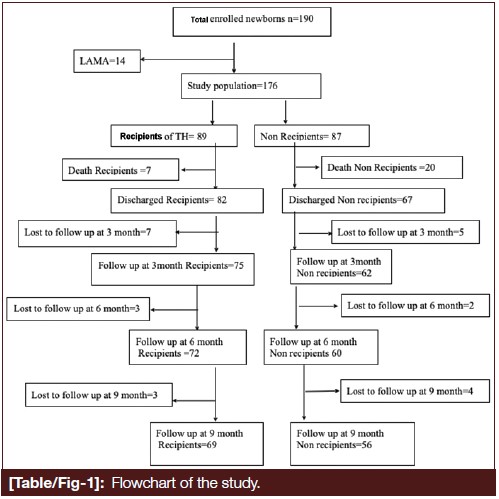 Total enrolled newborns n=190

LAMA=14

Study population=176

Recipients of TH= 89

Non Recipients= 87

Death Recipients =7

Death Non Recipients =20

Discharged Recipients= 82

Discharged Non recipients=67

Lost to follow up at 3 month=7

Lost to follow up at 3 month=5

Follow up at 3month Recipients=75

Follow up at 3month Non recipients=62

Lost to follow up at 6 month=3

Lost to follow up at 6 month=2

Follow up at 6 month Recipients =72

Follow up at 6 month Non recipients 60

Lost to follow up at 9 month=3

Lost to follow up at 9 month=4

Follow up at 9 month Recipients=69

Follow up at 9 month Non recipients=56

[Table/Fig-1]: Flowchart of the study.